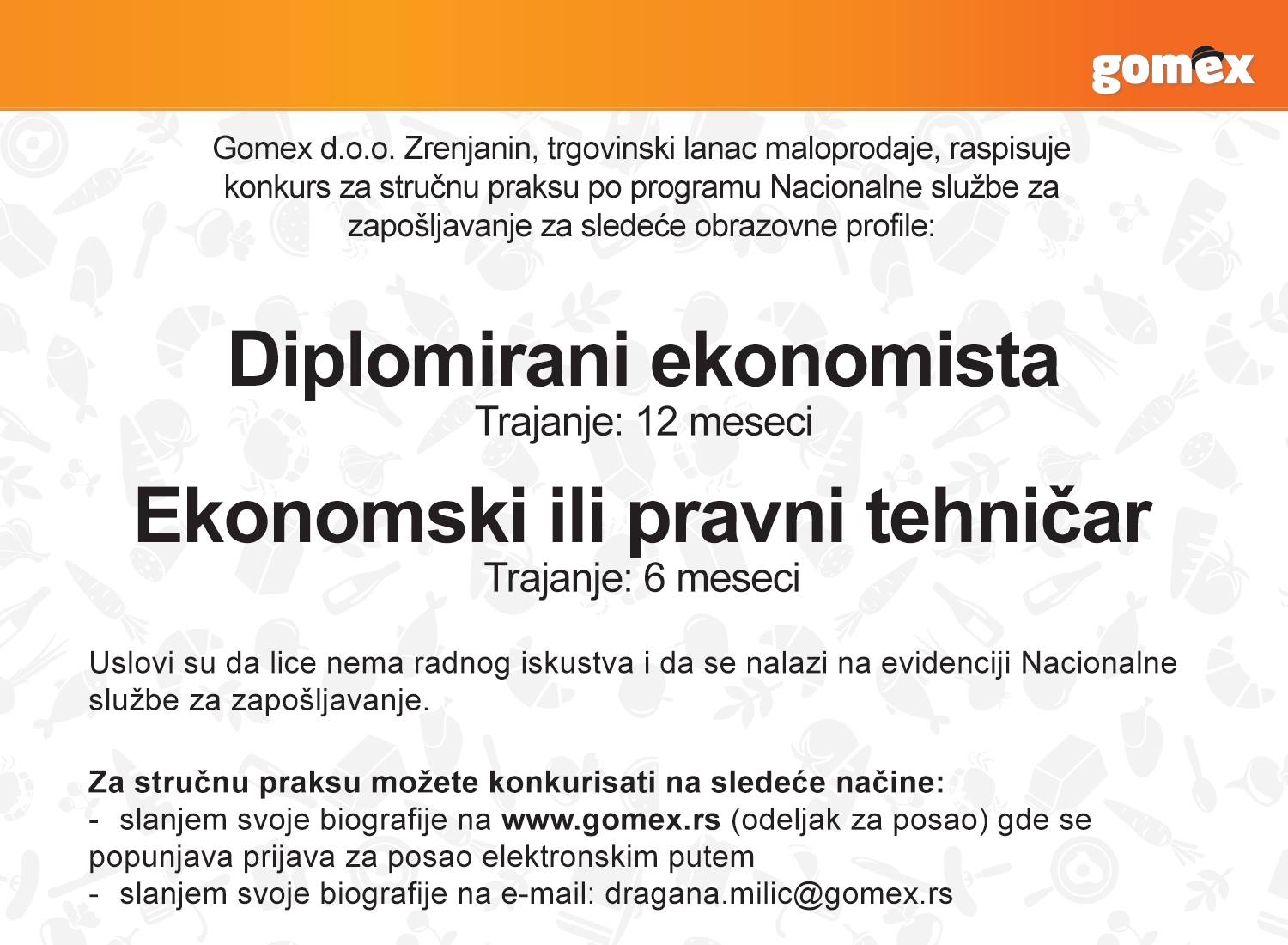 gomex

Gomex d.o.o. Zrenjanin, trgovinski lanac maloprodaje, raspisuje konkurs za stručnu praksu po programu Nacionalne službe za zapošljavanje za sledeće obrazovne profile:

Diplomirani ekonomista
Trajanje: 12 meseci

Ekonomski ili pravni tehničar
Trajanje: 6 meseci

Uslovi su da lice nema radnog iskustva i da se nalazi na evidenciji Nacionalne službe za zapošljavanje.

Za stručnu praksu možete konkurisati na sledeće načine:
- slanjem svoje biografije na www.gomex.rs (odeljak za posao) gde se popunjava prijava za posao elektronskim putem
- slanjem svoje biografije na e-mail: dragana.milic@gomex.rs